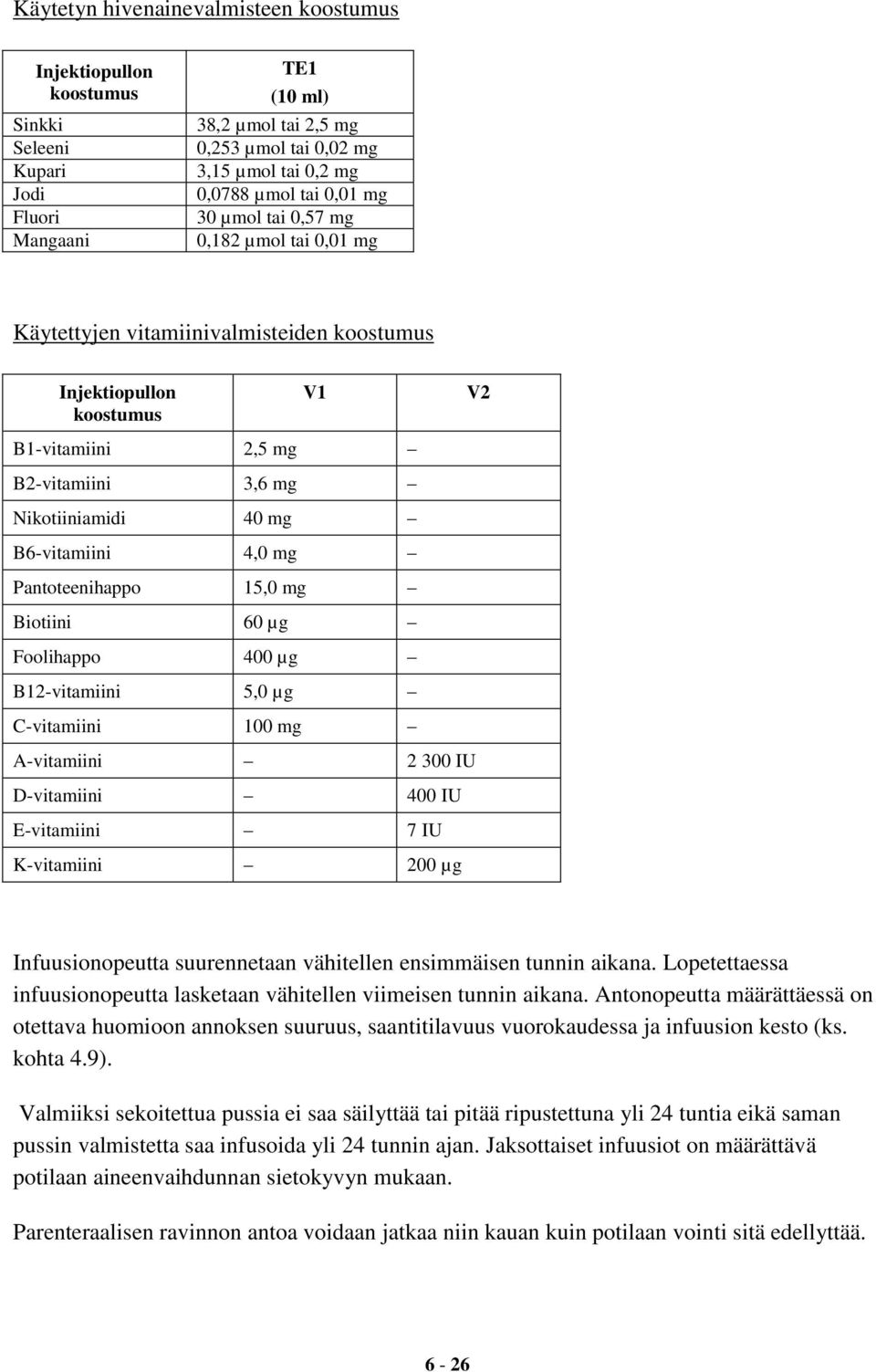 Käytetyn hivenainevalmisteen koostumus

| Injektiopullon koostumus | TE1 (10 ml) |
|---|---|
| Sinkki | 38,2 µmol tai 2,5 mg |
| Seleeni | 0,253 µmol tai 0,02 mg |
| Kupari | 3,15 µmol tai 0,2 mg |
| Jodi | 0,0788 µmol tai 0,01 mg |
| Fluori | 30 µmol tai 0,57 mg |
| Mangaani | 0,182 µmol tai 0,01 mg |

Käytettyjen vitamiinivalmisteiden koostumus

| Injektiopullon koostumus | V1 | V2 |
|---|---|---|
| B1-vitamiini | 2,5 mg | – |
| B2-vitamiini | 3,6 mg | – |
| Nikotiiniamidi | 40 mg | – |
| B6-vitamiini | 4,0 mg | – |
| Pantoteenihappo | 15,0 mg | – |
| Biotiini | 60 µg | – |
| Foolihappo | 400 µg | – |
| B12-vitamiini | 5,0 µg | – |
| C-vitamiini | 100 mg | – |
| A-vitamiini | – | 2 300 IU |
| D-vitamiini | – | 400 IU |
| E-vitamiini | – | 7 IU |
| K-vitamiini | – | 200 µg |

Infuusionopeutta suurennetaan vähitellen ensimmäisen tunnin aikana. Lopetettaessa infuusionopeutta lasketaan vähitellen viimeisen tunnin aikana. Antonopeutta määrättäessä on otettava huomioon annoksen suuruus, saantitilavuus vuorokaudessa ja infuusion kesto (ks. kohta 4.9).

Valmiiksi sekoitettua pussia ei saa säilyttää tai pitää ripustettuna yli 24 tuntia eikä saman pussin valmistetta saa infusoida yli 24 tunnin ajan. Jaksottaiset infuusiot on määrättävä potilaan aineenvaihdunnan sietokyvyn mukaan.

Parenteraalisen ravinnon antoa voidaan jatkaa niin kauan kuin potilaan vointi sitä edellyttää.

6 - 26